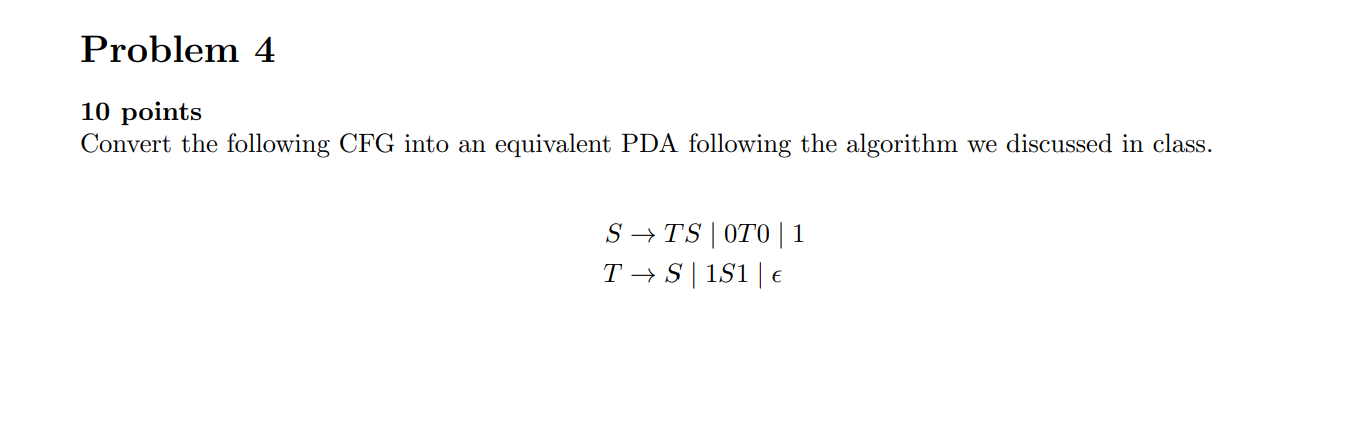 Problem 4

10 points
Convert the following CFG into an equivalent PDA following the algorithm we discussed in class.

$S \rightarrow TS \mid 0T0 \mid 1$
$T \rightarrow S \mid 1S1 \mid \epsilon$